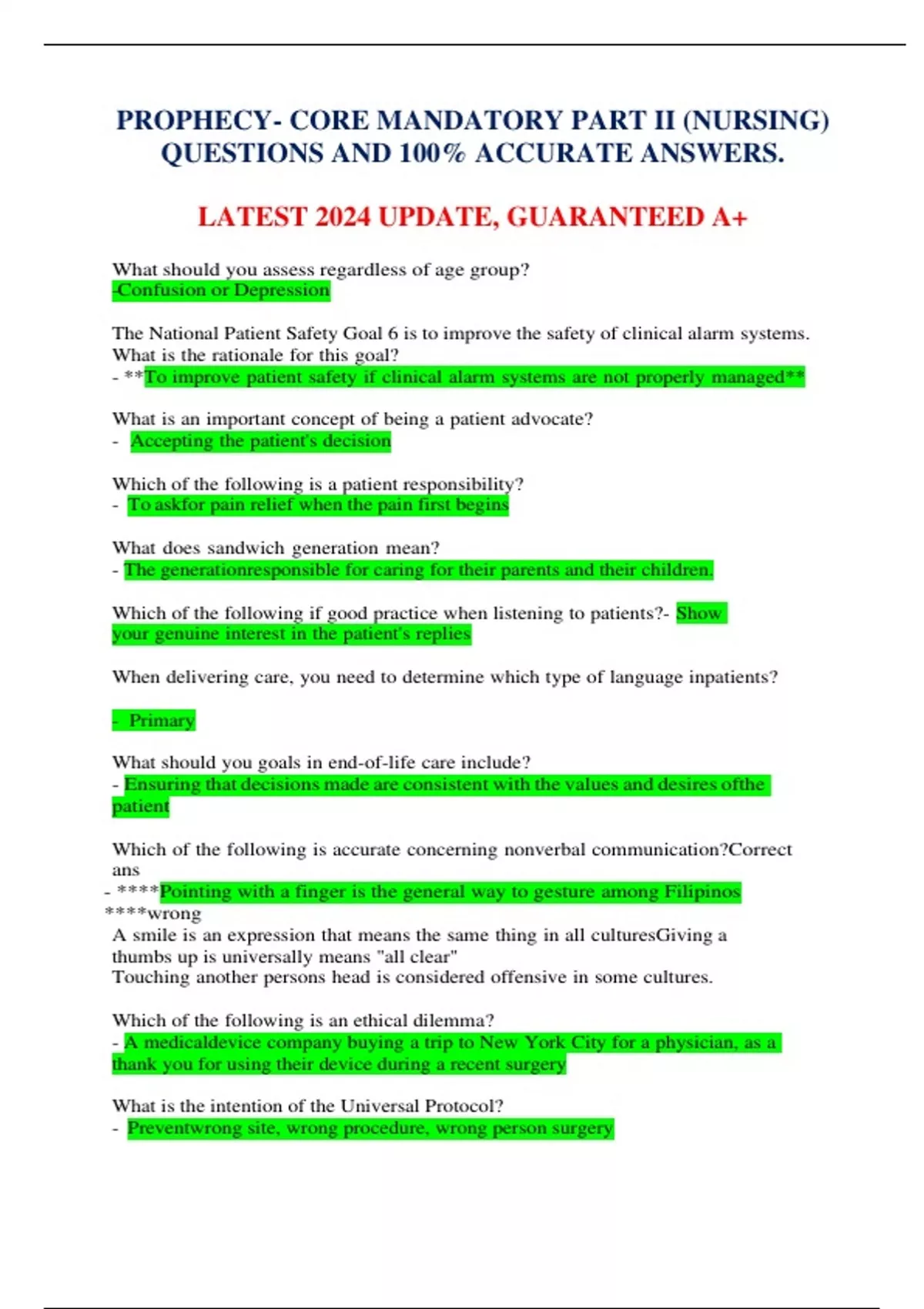 PROPHECY- CORE MANDATORY PART II (NURSING) QUESTIONS AND 100% ACCURATE ANSWERS.

LATEST 2024 UPDATE, GUARANTEED A+

What should you assess regardless of age group?
-Confusion or Depression

The National Patient Safety Goal 6 is to improve the safety of clinical alarm systems. What is the rationale for this goal?
- **To improve patient safety if clinical alarm systems are not properly managed**

What is an important concept of being a patient advocate?
- Accepting the patient's decision

Which of the following is a patient responsibility?
- To askfor pain relief when the pain first begins

What does sandwich generation mean?
- The generationresponsible for caring for their parents and their children.

Which of the following if good practice when listening to patients?- Show your genuine interest in the patient's replies

When delivering care, you need to determine which type of language inpatients?

- Primary

What should you goals in end-of-life care include?
- Ensuring that decisions made are consistent with the values and desires ofthe patient

Which of the following is accurate concerning nonverbal communication?Correct ans
- ****Pointing with a finger is the general way to gesture among Filipinos
****wrong
A smile is an expression that means the same thing in all culturesGiving a thumbs up is universally means "all clear"
Touching another persons head is considered offensive in some cultures.

Which of the following is an ethical dilemma?
- A medicaldevice company buying a trip to New York City for a physician, as a thank you for using their device during a recent surgery

What is the intention of the Universal Protocol?
- Preventwrong site, wrong procedure, wrong person surgery